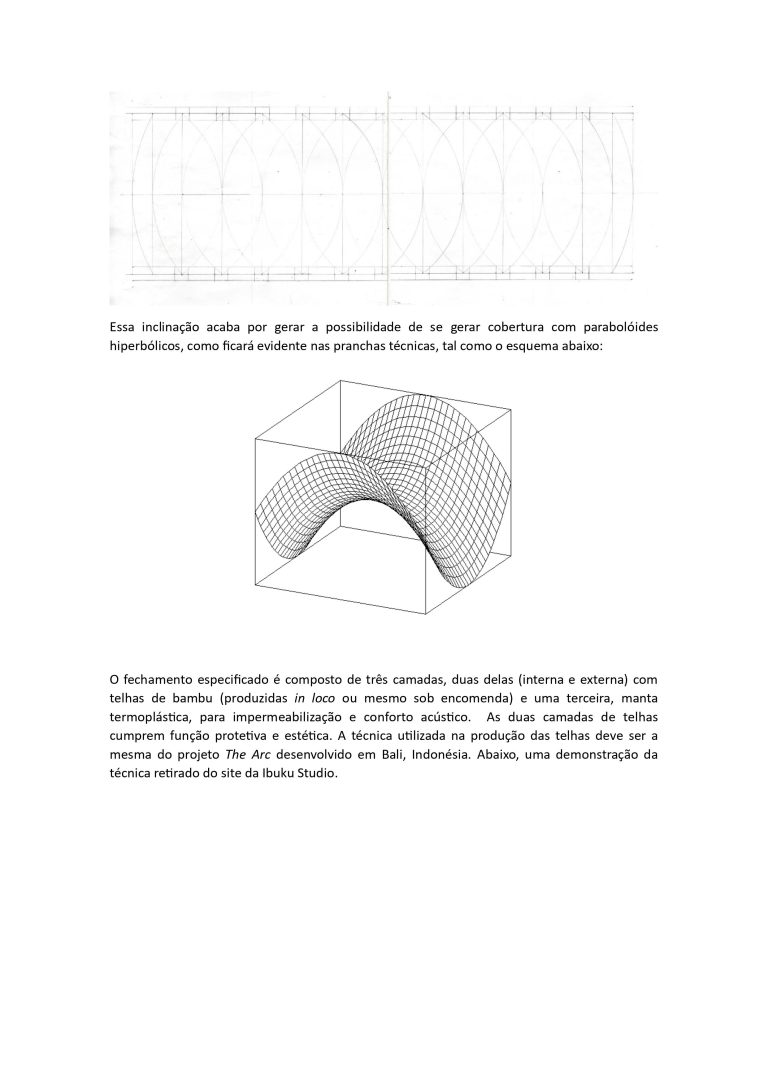 Essa inclinação acaba por gerar a possibilidade de se gerar cobertura com parabolóides hiperbólicos, como ficará evidente nas pranchas técnicas, tal como o esquema abaixo:

O fechamento especificado é composto de três camadas, duas delas (interna e externa) com telhas de bambu (produzidas in loco ou mesmo sob encomenda) e uma terceira, manta termoplástica, para impermeabilização e conforto acústico. As duas camadas de telhas cumprem função protetiva e estética. A técnica utilizada na produção das telhas deve ser a mesma do projeto The Arc desenvolvido em Bali, Indonésia. Abaixo, uma demonstração da técnica retirado do site da Ibuku Studio.